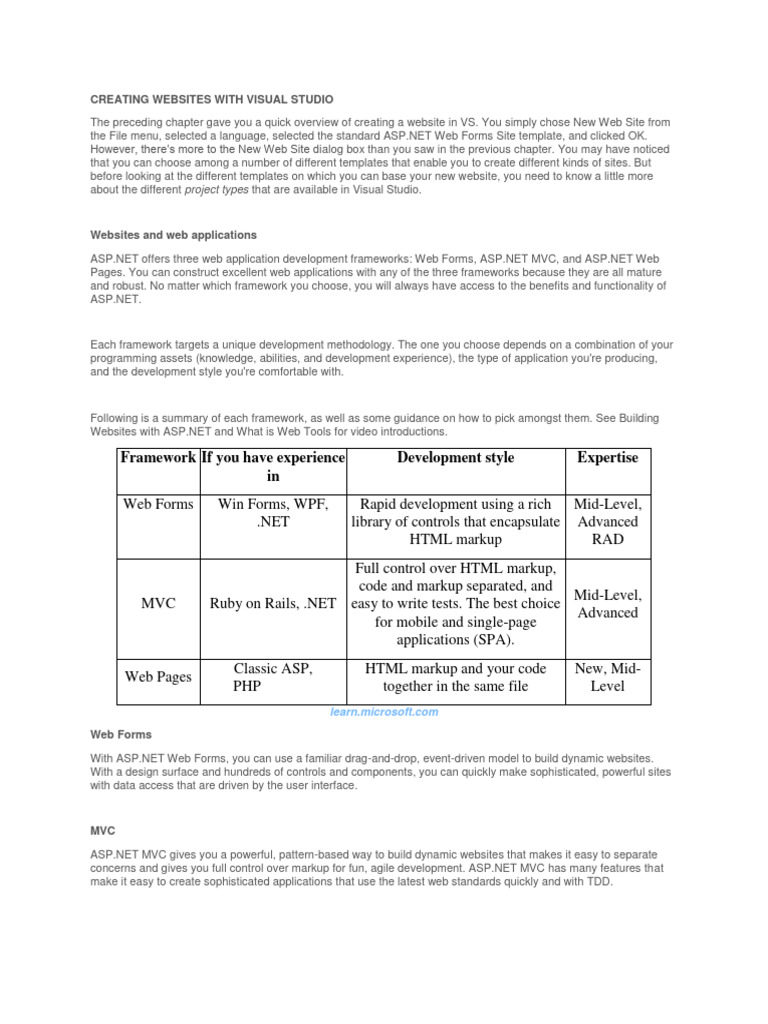 CREATING WEBSITES WITH VISUAL STUDIO

The preceding chapter gave you a quick overview of creating a website in VS. You simply chose New Web Site from the File menu, selected a language, selected the standard ASP.NET Web Forms Site template, and clicked OK. However, there's more to the New Web Site dialog box than you saw in the previous chapter. You may have noticed that you can choose among a number of different templates that enable you to create different kinds of sites. But before looking at the different templates on which you can base your new website, you need to know a little more about the different project types that are available in Visual Studio.

Websites and web applications

ASP.NET offers three web application development frameworks: Web Forms, ASP.NET MVC, and ASP.NET Web Pages. You can construct excellent web applications with any of the three frameworks because they are all mature and robust. No matter which framework you choose, you will always have access to the benefits and functionality of ASP.NET.

Each framework targets a unique development methodology. The one you choose depends on a combination of your programming assets (knowledge, abilities, and development experience), the type of application you're producing, and the development style you're comfortable with.

Following is a summary of each framework, as well as some guidance on how to pick amongst them. See Building Websites with ASP.NET and What is Web Tools for video introductions.

| Framework | If you have experience in | Development style | Expertise |
|---|---|---|---|
| Web Forms | Win Forms, WPF, .NET | Rapid development using a rich library of controls that encapsulate HTML markup | Mid-Level, Advanced RAD |
| MVC | Ruby on Rails, .NET | Full control over HTML markup, code and markup separated, and easy to write tests. The best choice for mobile and single-page applications (SPA). | Mid-Level, Advanced |
| Web Pages | Classic ASP, PHP | HTML markup and your code together in the same file | New, Mid-Level |

learn.microsoft.com

Web Forms

With ASP.NET Web Forms, you can use a familiar drag-and-drop, event-driven model to build dynamic websites. With a design surface and hundreds of controls and components, you can quickly make sophisticated, powerful sites with data access that are driven by the user interface.

MVC

ASP.NET MVC gives you a powerful, pattern-based way to build dynamic websites that makes it easy to separate concerns and gives you full control over markup for fun, agile development. ASP.NET MVC has many features that make it easy to create sophisticated applications that use the latest web standards quickly and with TDD.